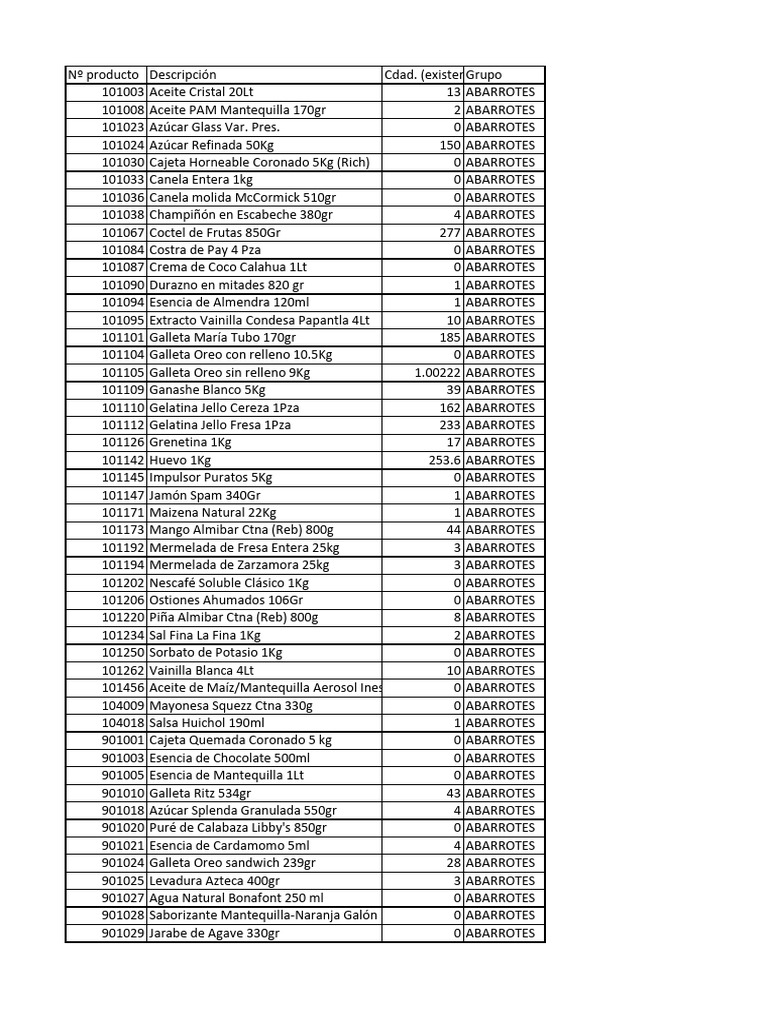 | Nº producto | Descripción | Cdad. (exister | Grupo |
|---|---|---|---|
| 101003 | Aceite Cristal 20Lt | 13 | ABARROTES |
| 101008 | Aceite PAM Mantequilla 170gr | 2 | ABARROTES |
| 101023 | Azúcar Glass Var. Pres. | 0 | ABARROTES |
| 101024 | Azúcar Refinada 50Kg | 150 | ABARROTES |
| 101030 | Cajeta Horneable Coronado 5Kg (Rich) | 0 | ABARROTES |
| 101033 | Canela Entera 1kg | 0 | ABARROTES |
| 101036 | Canela molida McCormick 510gr | 0 | ABARROTES |
| 101038 | Champiñón en Escabeche 380gr | 4 | ABARROTES |
| 101067 | Coctel de Frutas 850Gr | 277 | ABARROTES |
| 101084 | Costra de Pay 4 Pza | 0 | ABARROTES |
| 101087 | Crema de Coco Calahua 1Lt | 0 | ABARROTES |
| 101090 | Durazno en mitades 820 gr | 1 | ABARROTES |
| 101094 | Esencia de Almendra 120ml | 1 | ABARROTES |
| 101095 | Extracto Vainilla Condesa Papantla 4Lt | 10 | ABARROTES |
| 101101 | Galleta María Tubo 170gr | 185 | ABARROTES |
| 101104 | Galleta Oreo con relleno 10.5Kg | 0 | ABARROTES |
| 101105 | Galleta Oreo sin relleno 9Kg | 1.00222 | ABARROTES |
| 101109 | Ganashe Blanco 5Kg | 39 | ABARROTES |
| 101110 | Gelatina Jello Cereza 1Pza | 162 | ABARROTES |
| 101112 | Gelatina Jello Fresa 1Pza | 233 | ABARROTES |
| 101126 | Grenetina 1Kg | 17 | ABARROTES |
| 101142 | Huevo 1Kg | 253.6 | ABARROTES |
| 101145 | Impulsor Puratos 5Kg | 0 | ABARROTES |
| 101147 | Jamón Spam 340Gr | 1 | ABARROTES |
| 101171 | Maizena Natural 22Kg | 1 | ABARROTES |
| 101173 | Mango Almibar Ctna (Reb) 800g | 44 | ABARROTES |
| 101192 | Mermelada de Fresa Entera 25kg | 3 | ABARROTES |
| 101194 | Mermelada de Zarzamora 25kg | 3 | ABARROTES |
| 101202 | Nescafé Soluble Clásico 1Kg | 0 | ABARROTES |
| 101206 | Ostiones Ahumados 106Gr | 0 | ABARROTES |
| 101220 | Piña Almibar Ctna (Reb) 800g | 8 | ABARROTES |
| 101234 | Sal Fina La Fina 1Kg | 2 | ABARROTES |
| 101250 | Sorbato de Potasio 1Kg | 0 | ABARROTES |
| 101262 | Vainilla Blanca 4Lt | 10 | ABARROTES |
| 101456 | Aceite de Maíz/Mantequilla Aerosol Ines | 0 | ABARROTES |
| 104009 | Mayonesa Squezz Ctna 330g | 0 | ABARROTES |
| 104018 | Salsa Huichol 190ml | 1 | ABARROTES |
| 901001 | Cajeta Quemada Coronado 5 kg | 0 | ABARROTES |
| 901003 | Esencia de Chocolate 500ml | 0 | ABARROTES |
| 901005 | Esencia de Mantequilla 1Lt | 0 | ABARROTES |
| 901010 | Galleta Ritz 534gr | 43 | ABARROTES |
| 901018 | Azúcar Splenda Granulada 550gr | 4 | ABARROTES |
| 901020 | Puré de Calabaza Libby's 850gr | 0 | ABARROTES |
| 901021 | Esencia de Cardamomo 5ml | 4 | ABARROTES |
| 901024 | Galleta Oreo sandwich 239gr | 28 | ABARROTES |
| 901025 | Levadura Azteca 400gr | 3 | ABARROTES |
| 901027 | Agua Natural Bonafont 250 ml | 0 | ABARROTES |
| 901028 | Saborizante Mantequilla-Naranja Galón | 0 | ABARROTES |
| 901029 | Jarabe de Agave 330gr | 0 | ABARROTES |